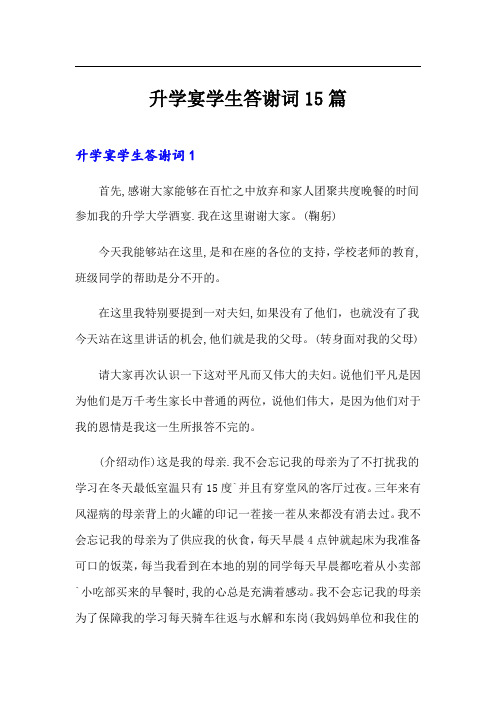 升学宴学生答谢词15篇

升学宴学生答谢词1

首先,感谢大家能够在百忙之中放弃和家人团聚共度晚餐的时间参加我的升学大学酒宴.我在这里谢谢大家。(鞠躬)

今天我能够站在这里,是和在座的各位的支持,学校老师的教育,班级同学的帮助是分不开的。

在这里我特别要提到一对夫妇,如果没有了他们,也就没有了我今天站在这里讲话的机会,他们就是我的父母。(转身面对我的父母)

请大家再次认识一下这对平凡而又伟大的夫妇。说他们平凡是因为他们是万千考生家长中普通的两位,说他们伟大,是因为他们对于我的恩情是我这一生所报答不完的。

(介绍动作)这是我的母亲.我不会忘记我的母亲为了不打扰我的学习在冬天最低室温只有15度`并且有穿堂风的客厅过夜。三年来有风湿病的母亲背上的火罐的印记一茬接一茬从来都没有消去过。我不会忘记我的母亲为了供应我的伙食,每天早晨4点钟就起床为我准备可口的饭菜,每当我看到在本地的别的同学每天早晨都吃着从小卖部`小吃部买来的早餐时,我的心总是充满着感动。我不会忘记我的母亲为了保障我的学习每天骑车往返与水解和东岗(我妈妈单位和我住的